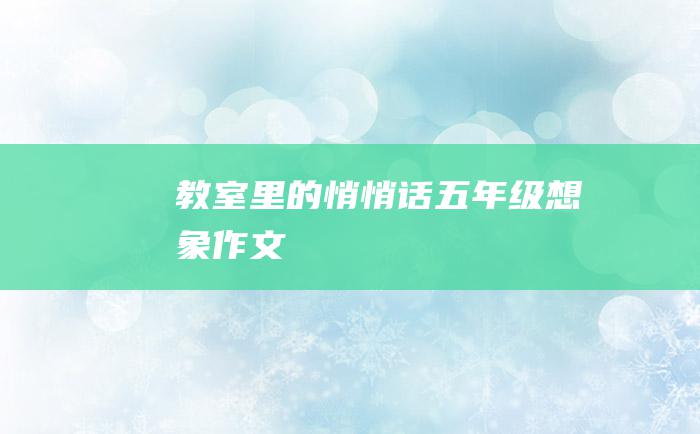 教室里的悄悄话五年级想象作文